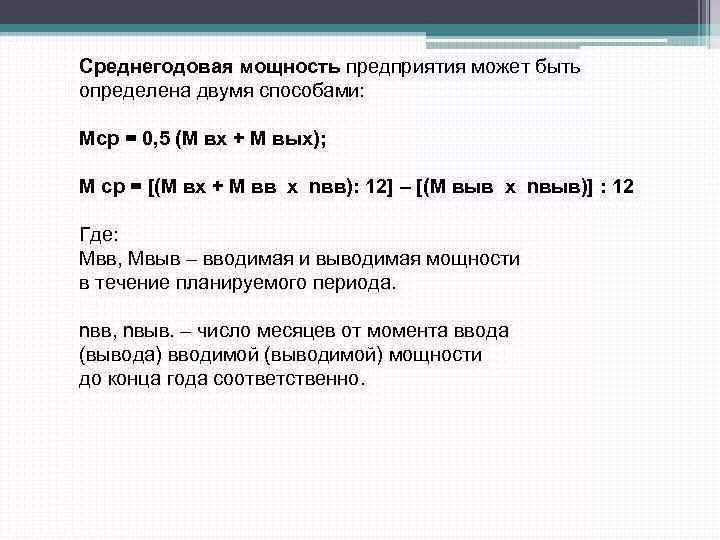 Среднегодовая мощность предприятия может быть определена двумя способами:

Мср = 0,5 (М вх + М вых);

М ср = [(М вх + М вв х nвв): 12] – [(М выв х nвыв)] : 12

Где:
Мвв, Мвыв – вводимая и выводимая мощности в течение планируемого периода.

nвв, nвыв. – число месяцев от момента ввода (вывода) вводимой (выводимой) мощности до конца года соответственно.